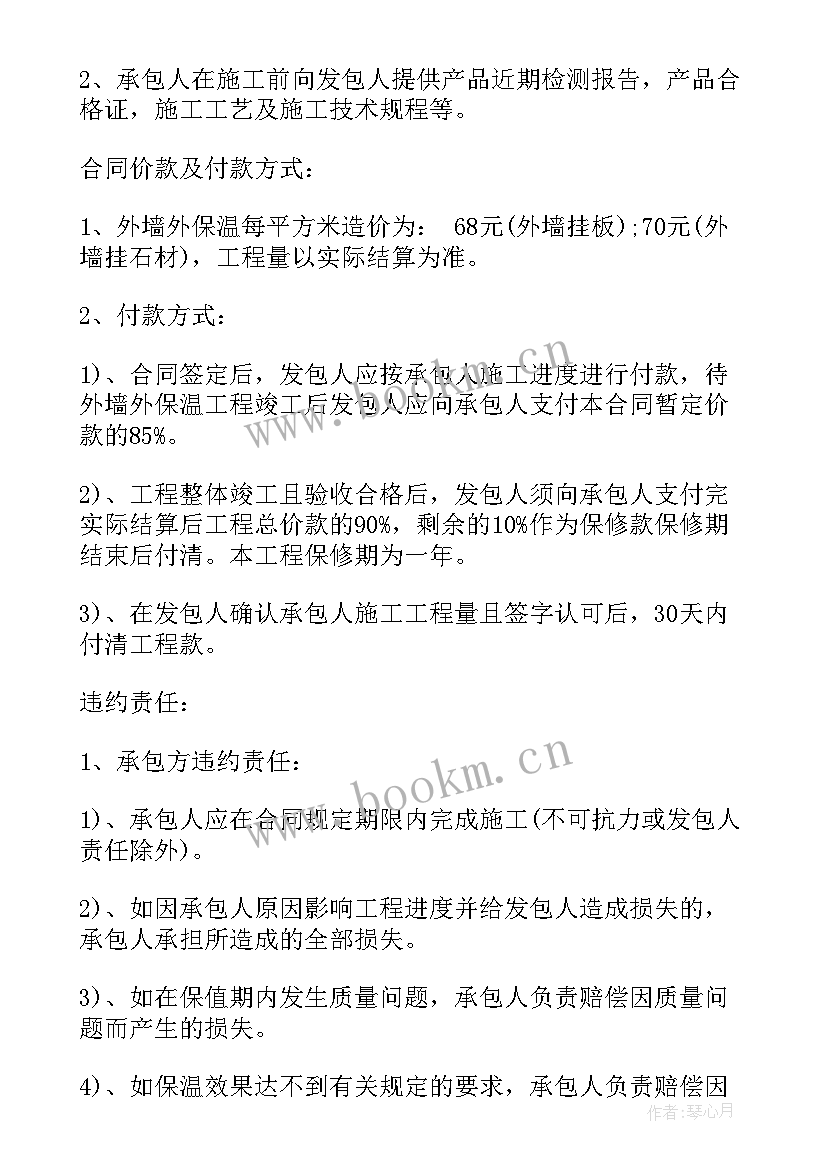 2、承包人在施工前向发包人提供产品近期检测报告，产品合格证，施工工艺及施工技术规程等。

合同价款及付款方式：

1、外墙外保温每平方米造价为： 68元(外墙挂板);70元(外墙挂石材)，工程量以实际结算为准。

2、付款方式：

1)、合同签定后，发包人应按承包人施工进度进行付款，待外墙外保温工程竣工后发包人应向承包人支付本合同暂定价款的85%。

2)、工程整体竣工且验收合格后，发包人须向承包人支付完实际结算后工程总价款的90%，剩余的10%作为保修款保修期结束后付清。本工程保修期为一年。

3)、在发包人确认承包人施工工程量且签字认可后，30天内付清工程款。

违约责任：

1、承包方违约责任：

1)、承包人应在合同规定期限内完成施工(不可抗力或发包人责任除外)。

2)、如因承包人原因影响工程进度并给发包人造成损失的，承包人承担所造成的全部损失。

3)、如在保值期内发生质量问题，承包人负责赔偿因质量问题而产生的损失。

4)、如保温效果达不到有关规定的要求，承包人负责赔偿因

www.bookm.cn

www.bookm.cn

作者：琴心月